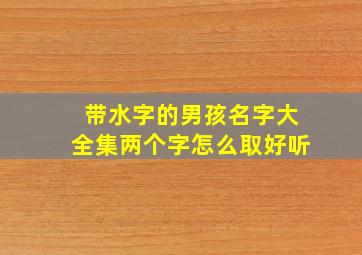 带水字的男孩名字大全集两个字怎么取好听